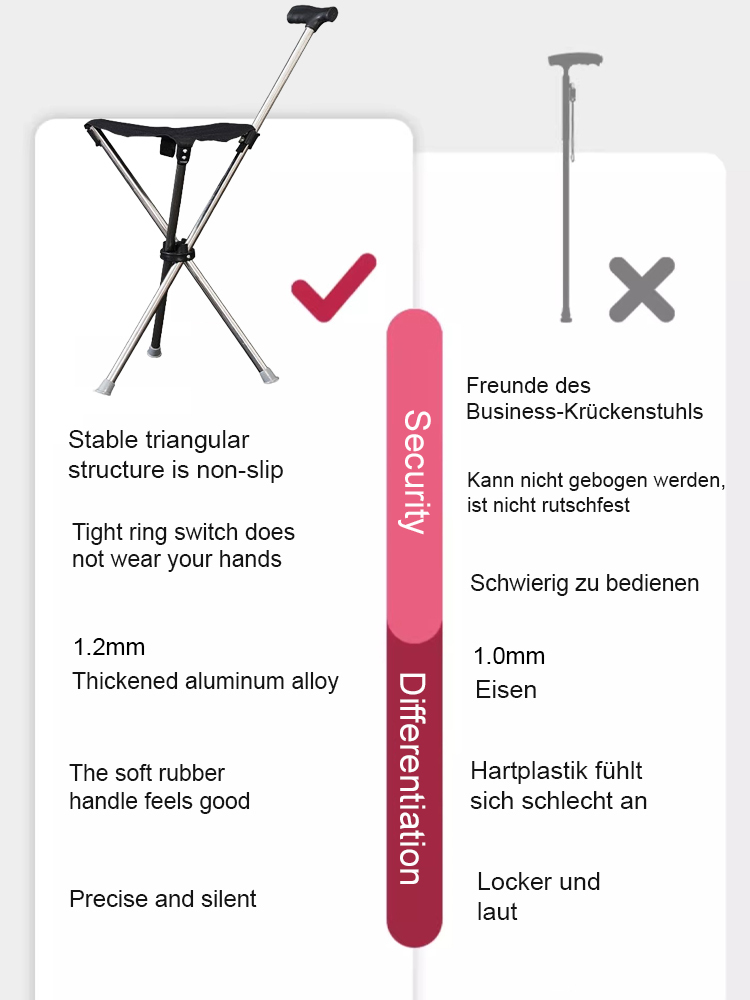 Stable triangular structure is non-slip

Tight ring switch does not wear your hands

1.2mm
Thickened aluminum alloy

The soft rubber handle feels good

Precise and silent

Security

Differentiation

Freunde des Business-Krückenstuhls

Kann nicht gebogen werden, ist nicht rutschfest

Schwierig zu bedienen

1.0mm
Eisen

Hartplastik fühlt sich schlecht an

Locker und laut